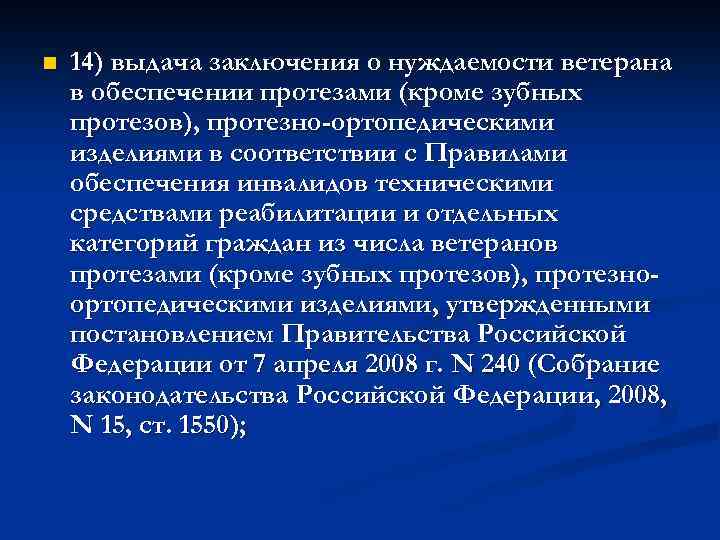 14) выдача заключения о нуждаемости ветерана в обеспечении протезами (кроме зубных протезов), протезно-ортопедическими изделиями в соответствии с Правилами обеспечения инвалидов техническими средствами реабилитации и отдельных категорий граждан из числа ветеранов протезами (кроме зубных протезов), протезно-ортопедическими изделиями, утвержденными постановлением Правительства Российской Федерации от 7 апреля 2008 г. N 240 (Собрание законодательства Российской Федерации, 2008, N 15, ст. 1550);